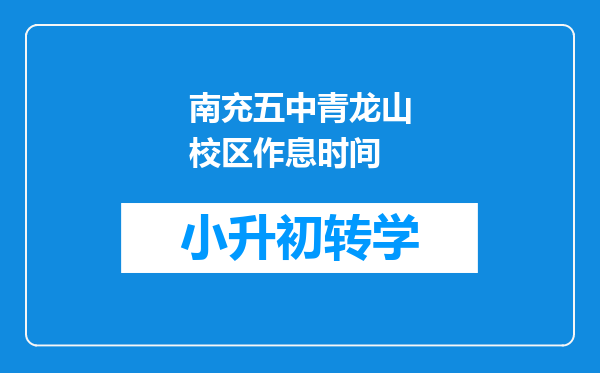 南充五中青龙山校区作息时间

小升初转学